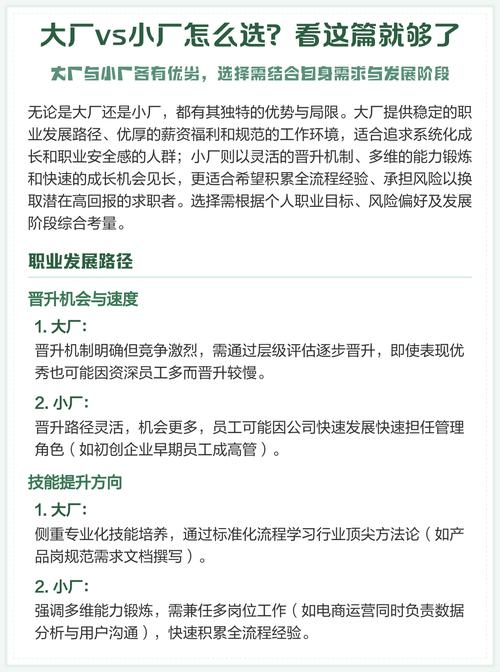 大厂vs小厂怎么选？看这篇就够了

大厂与小厂各有优劣，选择需结合自身需求与发展阶段

无论是大厂还是小厂，都有其独特的优势与局限。大厂提供稳定的职业发展路径、优厚的薪资福利和规范的工作环境，适合追求系统化成长和职业安全感的人群；小厂则以灵活的晋升机制、多维的能力锻炼和快速的成长机会见长，更适合希望积累全流程经验、承担风险以换取潜在高回报的求职者。选择需根据个人职业目标、风险偏好及发展阶段综合考量。

职业发展路径

晋升机会与速度

1. 大厂：
晋升机制明确但竞争激烈，需通过层级评估逐步晋升，即使表现优秀也可能因资深员工多而晋升较慢。

2. 小厂：
晋升路径灵活，机会更多，员工可能因公司快速发展快速担任管理角色（如初创企业早期员工成高管）。

技能提升方向

1. 大厂：
侧重专业化技能培养，通过标准化流程学习行业顶尖方法论（如产品岗规范需求文档撰写）。

2. 小厂：
强调多维能力锻炼，需兼任多岗位工作（如电商运营同时负责数据分析与用户沟通），快速积累全流程经验。